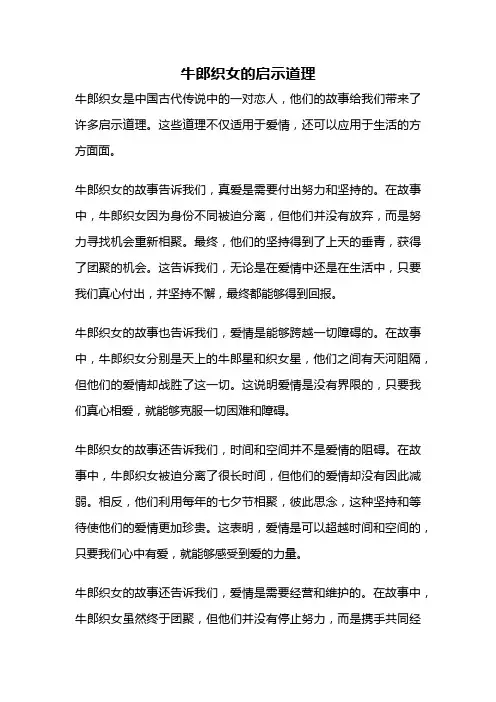 牛郎织女的启示道理

牛郎织女是中国古代传说中的一对恋人，他们的故事给我们带来了许多启示道理。这些道理不仅适用于爱情，还可以应用于生活的方方面面。

牛郎织女的故事告诉我们，真爱是需要付出努力和坚持的。在故事中，牛郎织女因为身份不同被迫分离，但他们并没有放弃，而是努力寻找机会重新相聚。最终，他们的坚持得到了上天的垂青，获得了团聚的机会。这告诉我们，无论是在爱情中还是在生活中，只要我们真心付出，并坚持不懈，最终都能够得到回报。

牛郎织女的故事也告诉我们，爱情是能够跨越一切障碍的。在故事中，牛郎织女分别是天上的牛郎星和织女星，他们之间有天河阻隔，但他们的爱情却战胜了这一切。这说明爱情是没有界限的，只要我们真心相爱，就能够克服一切困难和障碍。

牛郎织女的故事还告诉我们，时间和空间并不是爱情的阻碍。在故事中，牛郎织女被迫分离了很长时间，但他们的爱情却没有因此减弱。相反，他们利用每年的七夕节相聚，彼此思念，这种坚持和等待使他们的爱情更加珍贵。这表明，爱情是可以超越时间和空间的，只要我们心中有爱，就能够感受到爱的力量。

牛郎织女的故事还告诉我们，爱情是需要经营和维护的。在故事中，牛郎织女虽然终于团聚，但他们并没有停止努力，而是携手共同经